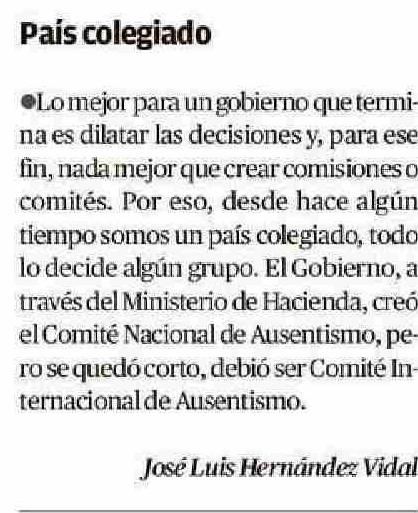 País colegiado

• Lo mejor para un gobierno que termina es dilatar las decisiones y, para ese fin, nada mejor que crear comisiones o comités. Por eso, desde hace algún tiempo somos un país colegiado, todo lo decide algún grupo. El Gobierno, a través del Ministerio de Hacienda, creó el Comité Nacional de Ausentismo, pero se quedó corto, debió ser Comité Internacional de Ausentismo.

José Luis Hernández Vidal